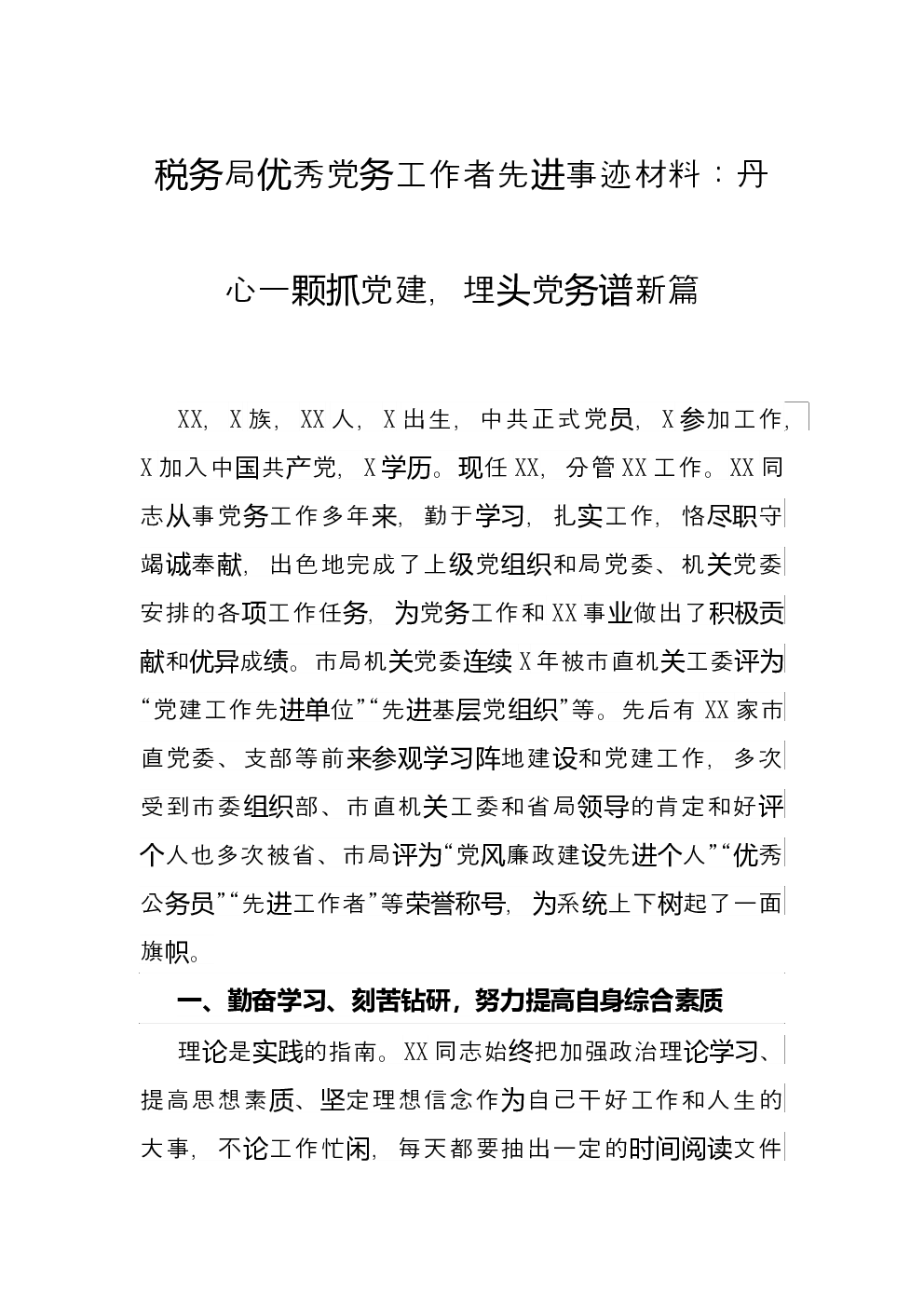 税务局优秀党务工作者先进事迹材料：丹心一颗抓党建，埋头党务谱新篇

XX，X族，XX人，X出生，中共正式党员，X参加工作，X加入中国共产党，X学历。现任XX，分管XX工作。XX同志从事党务工作多年来，勤于学习，扎实工作，恪尽职守竭诚奉献，出色地完成了上级党组织和局党委、机关党委安排的各项工作任务，为党务工作和XX事业做出了积极贡献和优异成绩。市局机关党委连续X年被市直机关工委评为“党建工作先进单位”“先进基层党组织”等。先后有XX家市直党委、支部等前来参观学习阵地建设和党建工作，多次受到市委组织部、市直机关工委和省局领导的肯定和好评个人也多次被省、市局评为“党风廉政建设先进个人”“优秀公务员”“先进工作者”等荣誉称号，为系统上下树起了一面旗帜。

一、勤奋学习、刻苦钻研，努力提高自身综合素质

理论是实践的指南。XX同志始终把加强政治理论学习、提高思想素质、坚定理想信念作为自己干好工作和人生的大事，不论工作忙闲，每天都要抽出一定的时间阅读文件